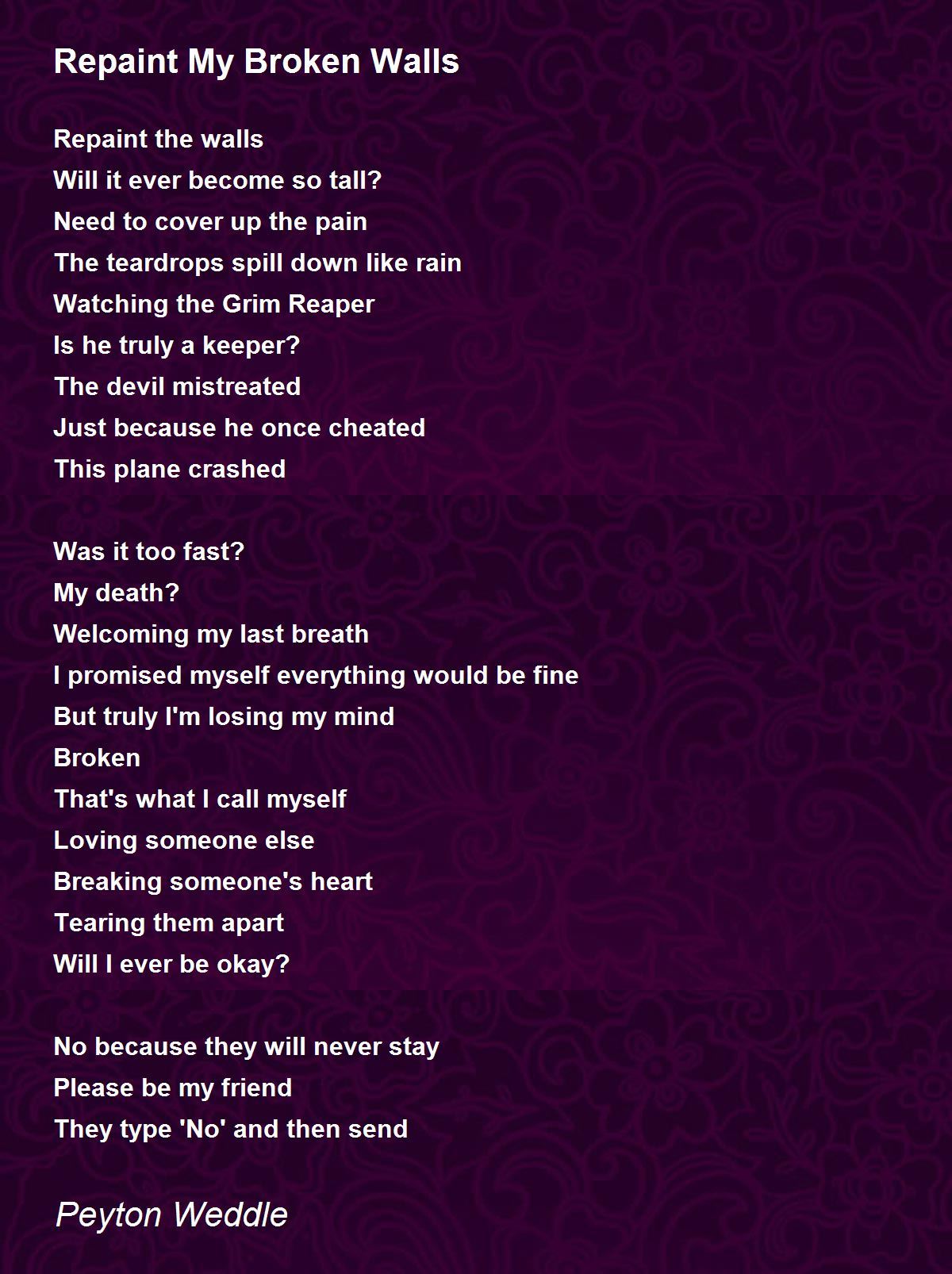 Repaint My Broken Walls

Repaint the walls
Will it ever become so tall?
Need to cover up the pain
The teardrops spill down like rain
Watching the Grim Reaper
Is he truly a keeper?
The devil mistreated
Just because he once cheated
This plane crashed

Was it too fast?
My death?
Welcoming my last breath
I promised myself everything would be fine
But truly I'm losing my mind
Broken
That's what I call myself
Loving someone else
Breaking someone's heart
Tearing them apart
Will I ever be okay?

No because they will never stay
Please be my friend
They type 'No' and then send

Peyton Weddle